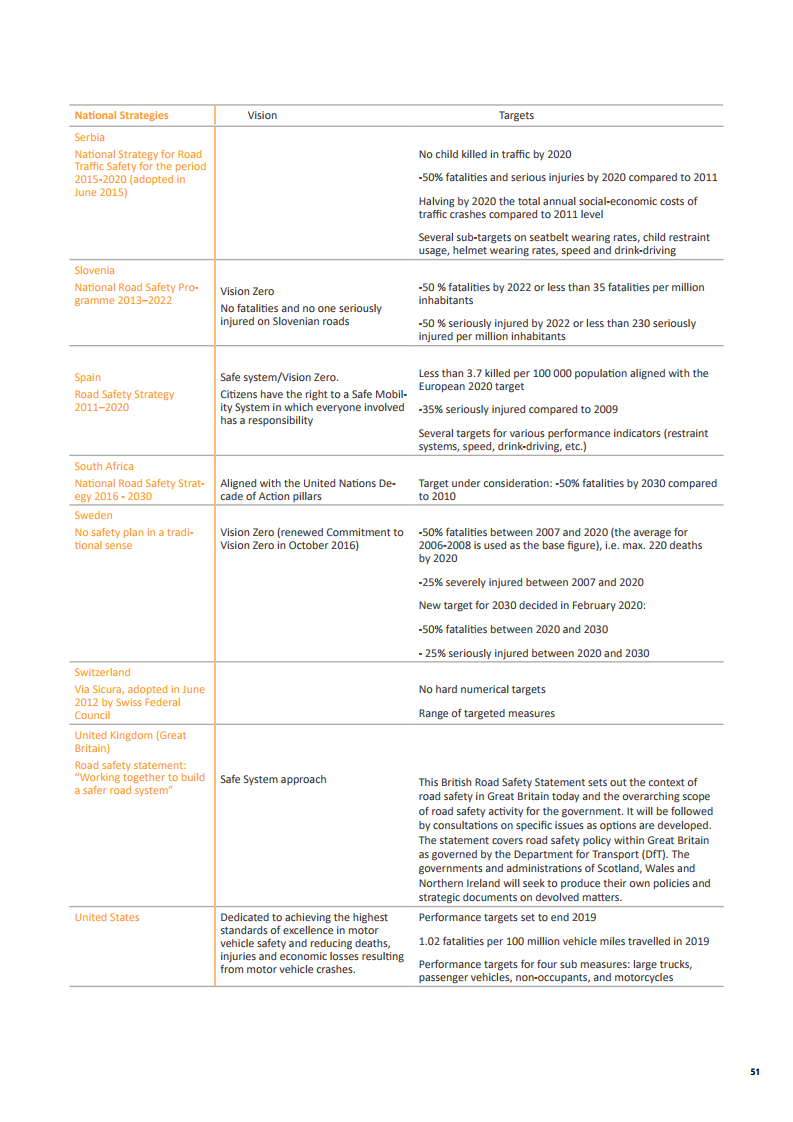 | National Strategies | Vision | Targets |
|---|---|---|
| Serbia<br>National Strategy for Road Traffic Safety for the period 2015-2020 (adopted in June 2015) | | No child killed in traffic by 2020<br>-50% fatalities and serious injuries by 2020 compared to 2011<br>Halving by 2020 the total annual social-economic costs of traffic crashes compared to 2011 level<br>Several sub-targets on seatbelt wearing rates, child restraint usage, helmet wearing rates, speed and drink-driving |
| Slovenia<br>National Road Safety Programme 2013–2022 | Vision Zero<br>No fatalities and no one seriously injured on Slovenian roads | -50 % fatalities by 2022 or less than 35 fatalities per million inhabitants<br>-50 % seriously injured by 2022 or less than 230 seriously injured per million inhabitants |
| Spain<br>Road Safety Strategy 2011–2020 | Safe system/Vision Zero.<br>Citizens have the right to a Safe Mobility System in which everyone involved has a responsibility | Less than 3.7 killed per 100 000 population aligned with the European 2020 target<br>-35% seriously injured compared to 2009<br>Several targets for various performance indicators (restraint systems, speed, drink-driving, etc.) |
| South Africa<br>National Road Safety Strategy 2016 - 2030 | Aligned with the United Nations Decade of Action pillars | Target under consideration: -50% fatalities by 2030 compared to 2010 |
| Sweden<br>No safety plan in a traditional sense | Vision Zero (renewed Commitment to Vision Zero in October 2016) | -50% fatalities between 2007 and 2020 (the average for 2006-2008 is used as the base figure), i.e. max. 220 deaths by 2020<br>-25% severely injured between 2007 and 2020<br>New target for 2030 decided in February 2020:<br>-50% fatalities between 2020 and 2030<br>- 25% seriously injured between 2020 and 2030 |
| Switzerland<br>Via Sicura, adopted in June 2012 by Swiss Federal Council | | No hard numerical targets<br>Range of targeted measures |
| United Kingdom (Great Britain)<br>Road safety statement: "Working together to build a safer road system" | Safe System approach | This British Road Safety Statement sets out the context of road safety in Great Britain today and the overarching scope of road safety activity for the government. It will be followed by consultations on specific issues as options are developed. The statement covers road safety policy within Great Britain as governed by the Department for Transport (DfT). The governments and administrations of Scotland, Wales and Northern Ireland will seek to produce their own policies and strategic documents on devolved matters. |
| United States | Dedicated to achieving the highest standards of excellence in motor vehicle safety and reducing deaths, injuries and economic losses resulting from motor vehicle crashes. | Performance targets set to end 2019<br>1.02 fatalities per 100 million vehicle miles travelled in 2019<br>Performance targets for four sub measures: large trucks, passenger vehicles, non-occupants, and motorcycles |

51